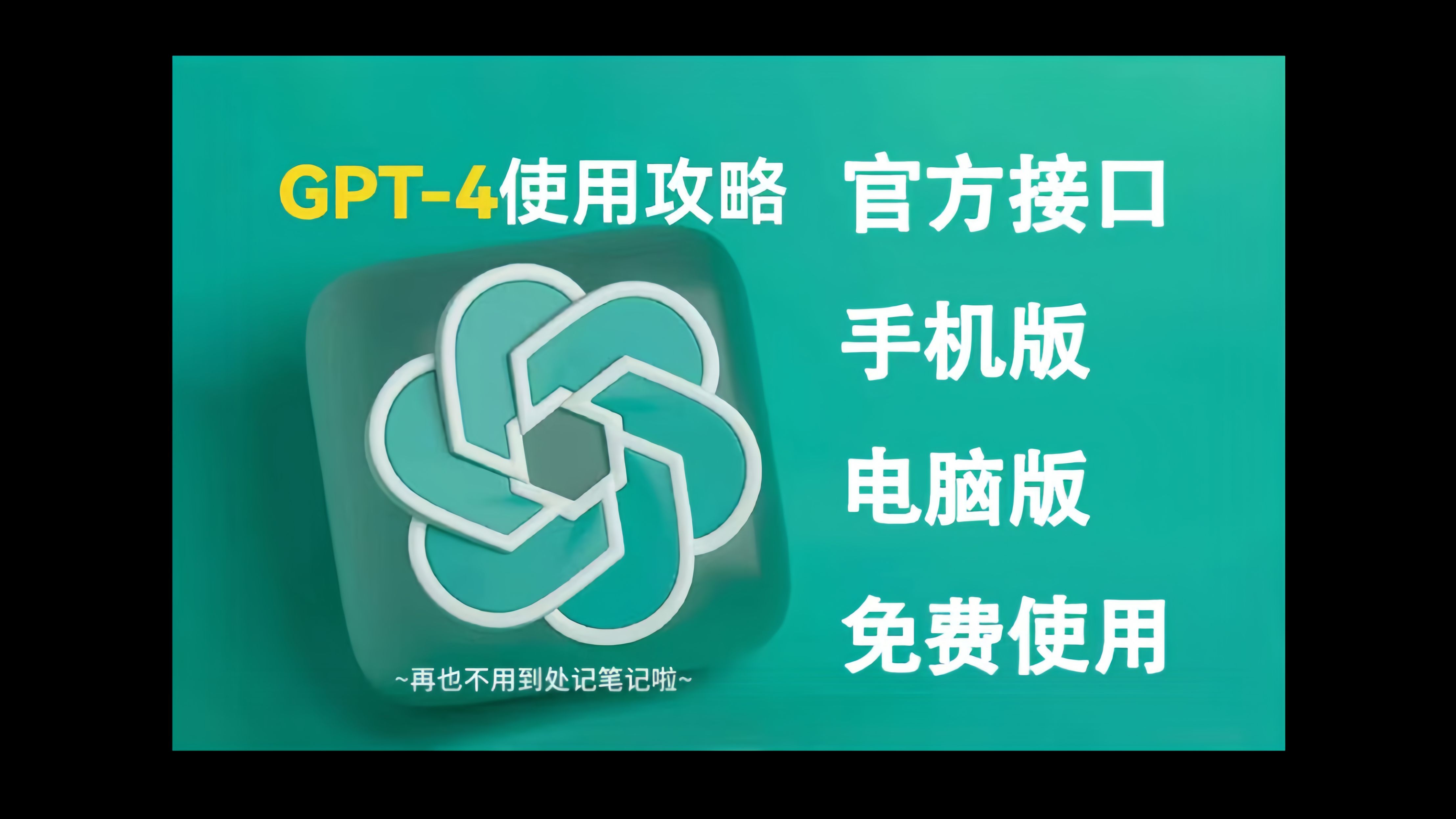 GPT-4使用攻略

官方接口

手机版

电脑版

免费使用

~再也不用到处记笔记啦~